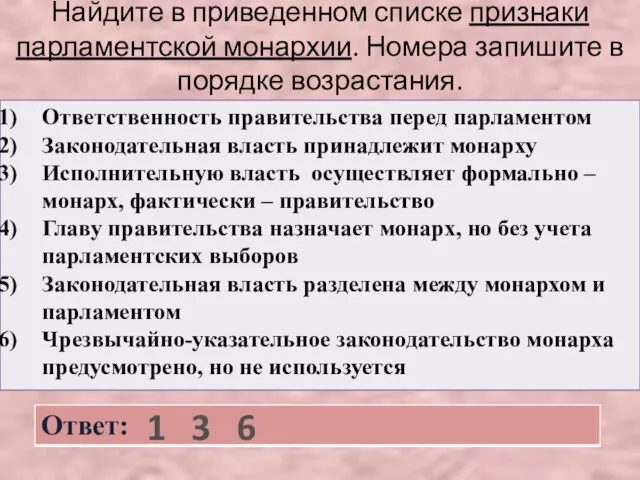 Найдите в приведенном списке признаки парламентской монархии. Номера запишите в порядке возрастания.

1) Ответственность правительства перед парламентом
2) Законодательная власть принадлежит монарху
3) Исполнительную власть осуществляет формально – монарх, фактически – правительство
4) Главу правительства назначает монарх, но без учета парламентских выборов
5) Законодательная власть разделена между монархом и парламентом
6) Чрезвычайно-указательное законодательство монарха предусмотрено, но не используется

Ответ: 1 3 6